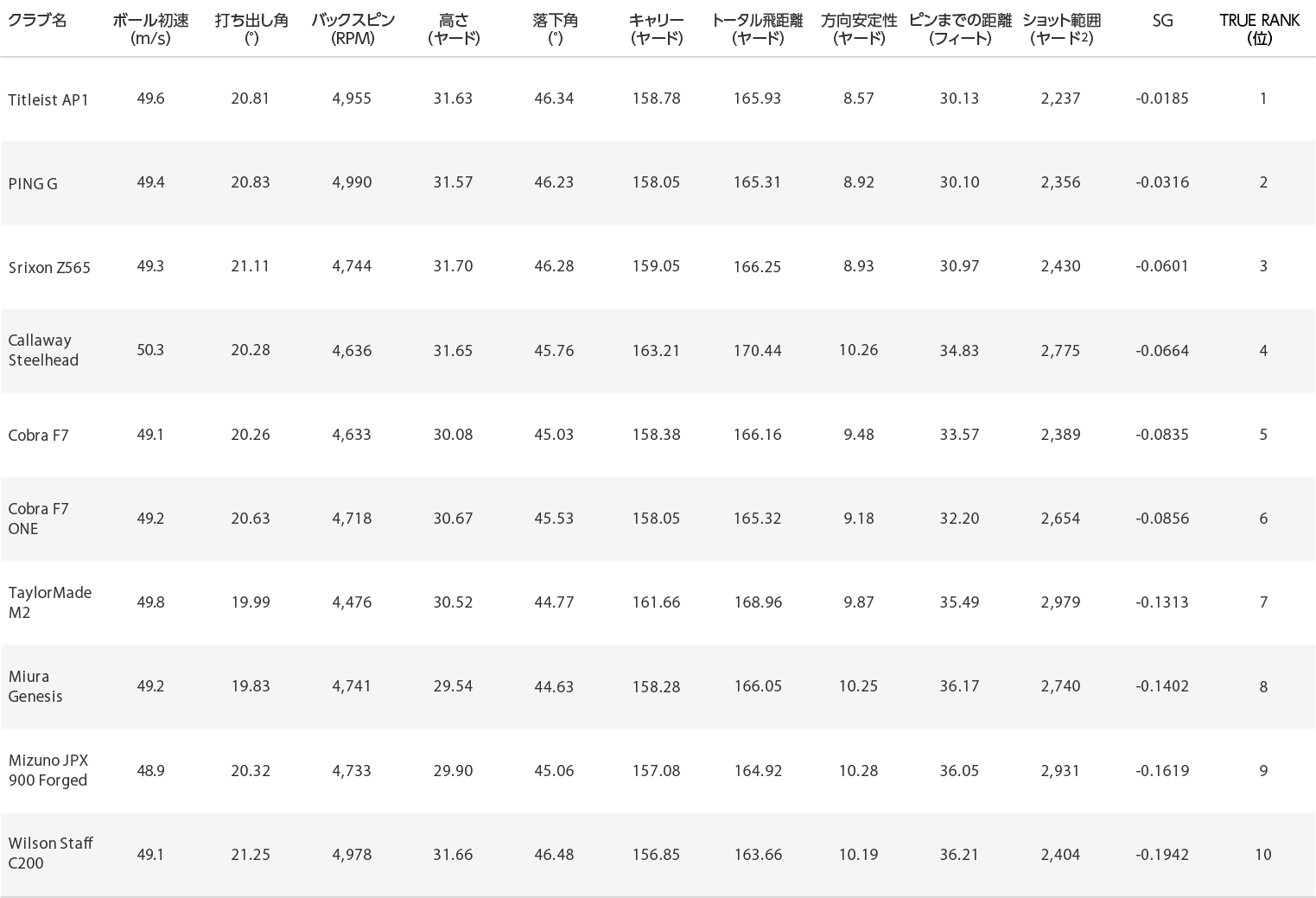 | クラブ名 | ボール初速 (m/s) | 打ち出し角 (°) | バックスピン (RPM) | 高さ (ヤード) | 落下角 (°) | キャリー (ヤード) | トータル飛距離 (ヤード) | 方向安定性 (ヤード) | ピンまでの距離 (フィート) | ショット範囲 (ヤード2) | SG | TRUE RANK (位) |
|---|---|---|---|---|---|---|---|---|---|---|---|---|
| Titleist AP1 | 49.6 | 20.81 | 4,955 | 31.63 | 46.34 | 158.78 | 165.93 | 8.57 | 30.13 | 2,237 | -0.0185 | 1 |
| PING G | 49.4 | 20.83 | 4,990 | 31.57 | 46.23 | 158.05 | 165.31 | 8.92 | 30.10 | 2,356 | -0.0316 | 2 |
| Srixon Z565 | 49.3 | 21.11 | 4,744 | 31.70 | 46.28 | 159.05 | 166.25 | 8.93 | 30.97 | 2,430 | -0.0601 | 3 |
| Callaway Steelhead | 50.3 | 20.28 | 4,636 | 31.65 | 45.76 | 163.21 | 170.44 | 10.26 | 34.83 | 2,775 | -0.0664 | 4 |
| Cobra F7 | 49.1 | 20.26 | 4,633 | 30.08 | 45.03 | 158.38 | 166.16 | 9.48 | 33.57 | 2,389 | -0.0835 | 5 |
| Cobra F7 ONE | 49.2 | 20.63 | 4,718 | 30.67 | 45.53 | 158.05 | 165.32 | 9.18 | 32.20 | 2,654 | -0.0856 | 6 |
| TaylorMade M2 | 49.8 | 19.99 | 4,476 | 30.52 | 44.77 | 161.66 | 168.96 | 9.87 | 35.49 | 2,979 | -0.1313 | 7 |
| Miura Genesis | 49.2 | 19.83 | 4,741 | 29.54 | 44.63 | 158.28 | 166.05 | 10.25 | 36.17 | 2,740 | -0.1402 | 8 |
| Mizuno JPX 900 Forged | 48.9 | 20.32 | 4,733 | 29.90 | 45.06 | 157.08 | 164.92 | 10.28 | 36.05 | 2,931 | -0.1619 | 9 |
| Wilson Staff C200 | 49.1 | 21.25 | 4,978 | 31.66 | 46.48 | 156.85 | 163.66 | 10.19 | 36.21 | 2,404 | -0.1942 | 10 |